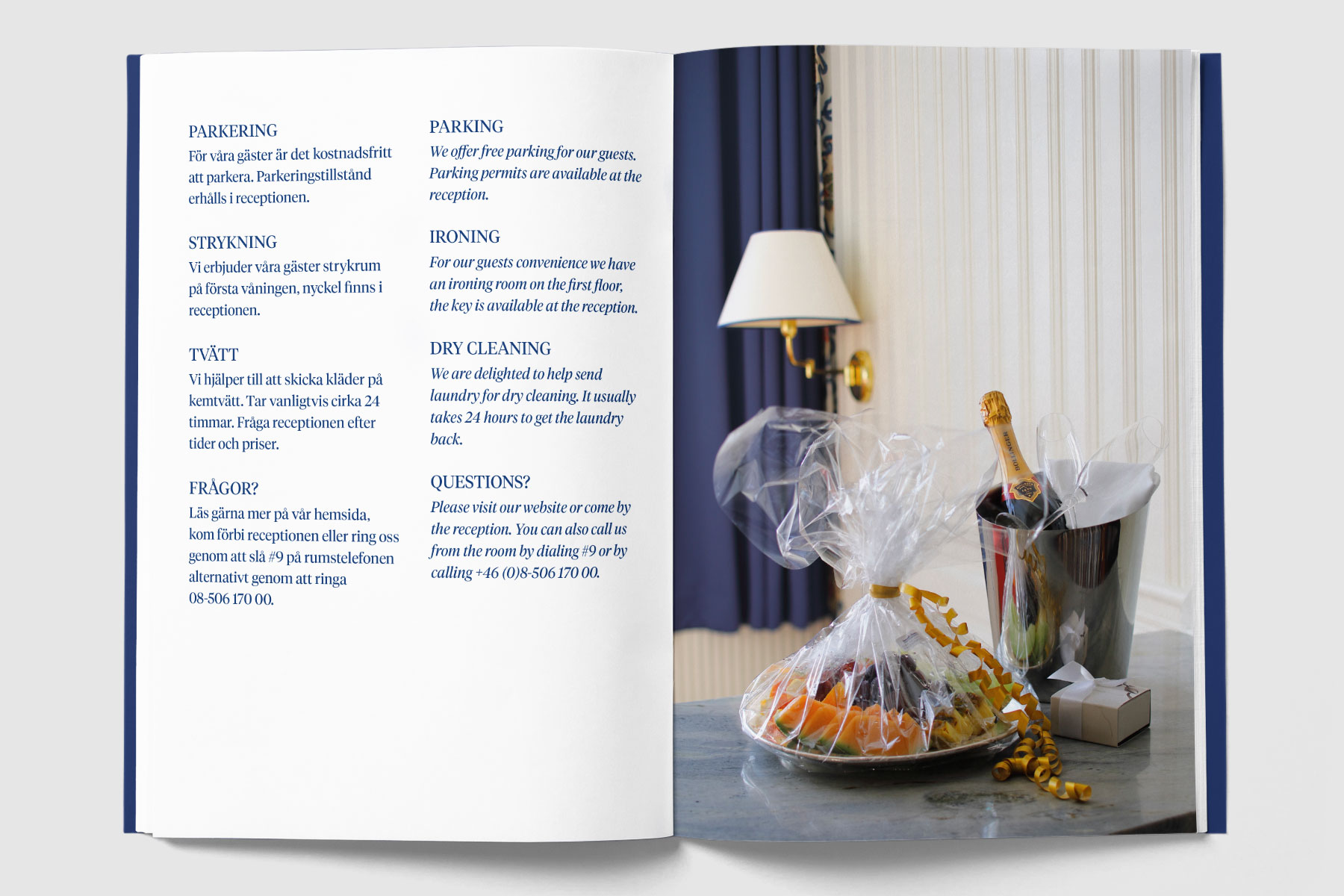 PARKERING
För våra gäster är det kostnadsfritt att parkera. Parkeringstillstånd erhålls i receptionen.

STRYKNING
Vi erbjuder våra gäster strykrum på första våningen, nyckel finns i receptionen.

TVÄTT
Vi hjälper till att skicka kläder på kemtvätt. Tar vanligtvis cirka 24 timmar. Fråga receptionen efter tider och priser.

FRÅGOR?
Läs gärna mer på vår hemsida, kom förbi receptionen eller ring oss genom att slå #9 på rumstelefonen alternativt genom att ringa 08-506 170 00.

PARKING
We offer free parking for our guests. Parking permits are available at the reception.

IRONING
For our guests convenience we have an ironing room on the first floor, the key is available at the reception.

DRY CLEANING
We are delighted to help send laundry for dry cleaning. It usually takes 24 hours to get the laundry back.

QUESTIONS?
Please visit our website or come by the reception. You can also call us from the room by dialing #9 or by calling +46 (0)8-506 170 00.

BOLLINGER